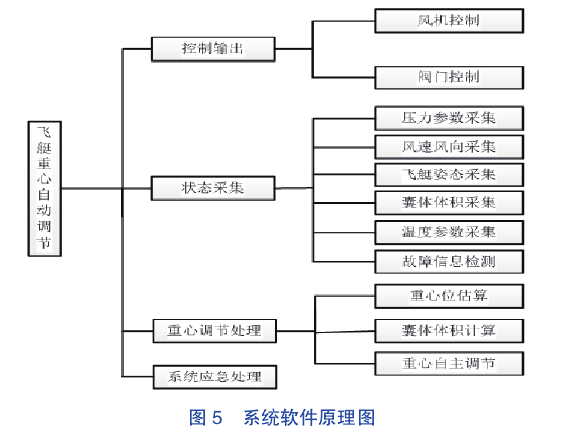 飞艇重心自动调节

控制输出

风机控制

阀门控制

状态采集

压力参数采集

风速风向采集

飞艇姿态采集

囊体体积采集

温度参数采集

故障信息检测

重心调节处理

重心位估算

囊体体积计算

重心自主调节

系统应急处理

图 5　系统软件原理图